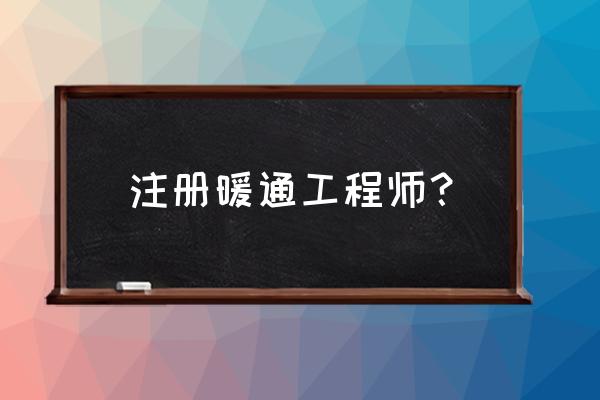 注册暖通工程师？